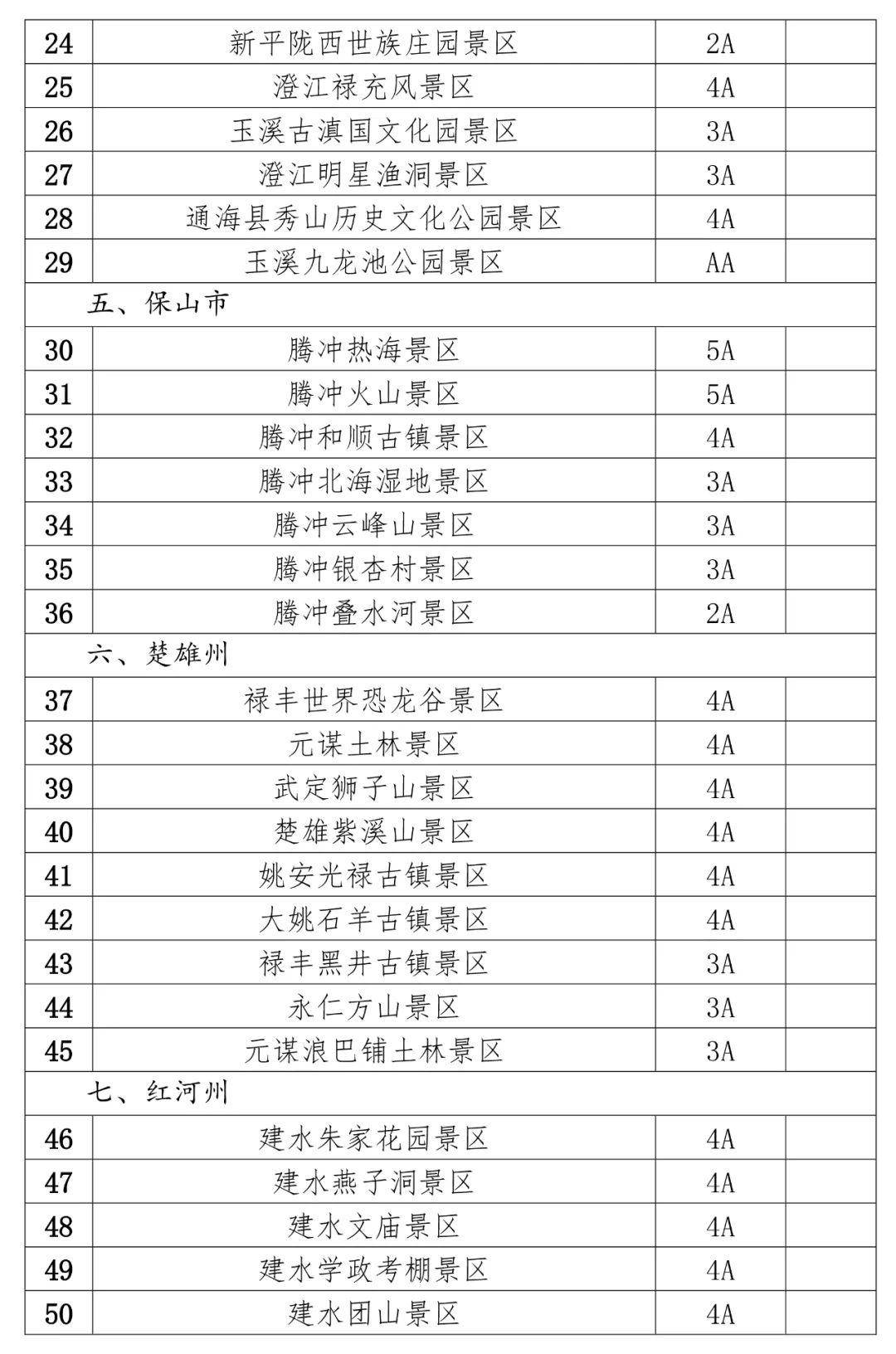 | | | | |
|---|---|---|---|
| 24 | 新平陇西世族庄园景区 | 2A | |
| 25 | 澄江禄充风景区 | 4A | |
| 26 | 玉溪古滇国文化园景区 | 3A | |
| 27 | 澄江明星渔洞景区 | 3A | |
| 28 | 通海县秀山历史文化公园景区 | 4A | |
| 29 | 玉溪九龙池公园景区 | AA | |
| 五、保山市 | | | |
| 30 | 腾冲热海景区 | 5A | |
| 31 | 腾冲火山景区 | 5A | |
| 32 | 腾冲和顺古镇景区 | 4A | |
| 33 | 腾冲北海湿地景区 | 3A | |
| 34 | 腾冲云峰山景区 | 3A | |
| 35 | 腾冲银杏村景区 | 3A | |
| 36 | 腾冲叠水河景区 | 2A | |
| 六、楚雄州 | | | |
| 37 | 禄丰世界恐龙谷景区 | 4A | |
| 38 | 元谋土林景区 | 4A | |
| 39 | 武定狮子山景区 | 4A | |
| 40 | 楚雄紫溪山景区 | 4A | |
| 41 | 姚安光禄古镇景区 | 4A | |
| 42 | 大姚石羊古镇景区 | 4A | |
| 43 | 禄丰黑井古镇景区 | 3A | |
| 44 | 永仁方山景区 | 3A | |
| 45 | 元谋浪巴铺土林景区 | 3A | |
| 七、红河州 | | | |
| 46 | 建水朱家花园景区 | 4A | |
| 47 | 建水燕子洞景区 | 4A | |
| 48 | 建水文庙景区 | 4A | |
| 49 | 建水学政考棚景区 | 4A | |
| 50 | 建水团山景区 | 4A | |